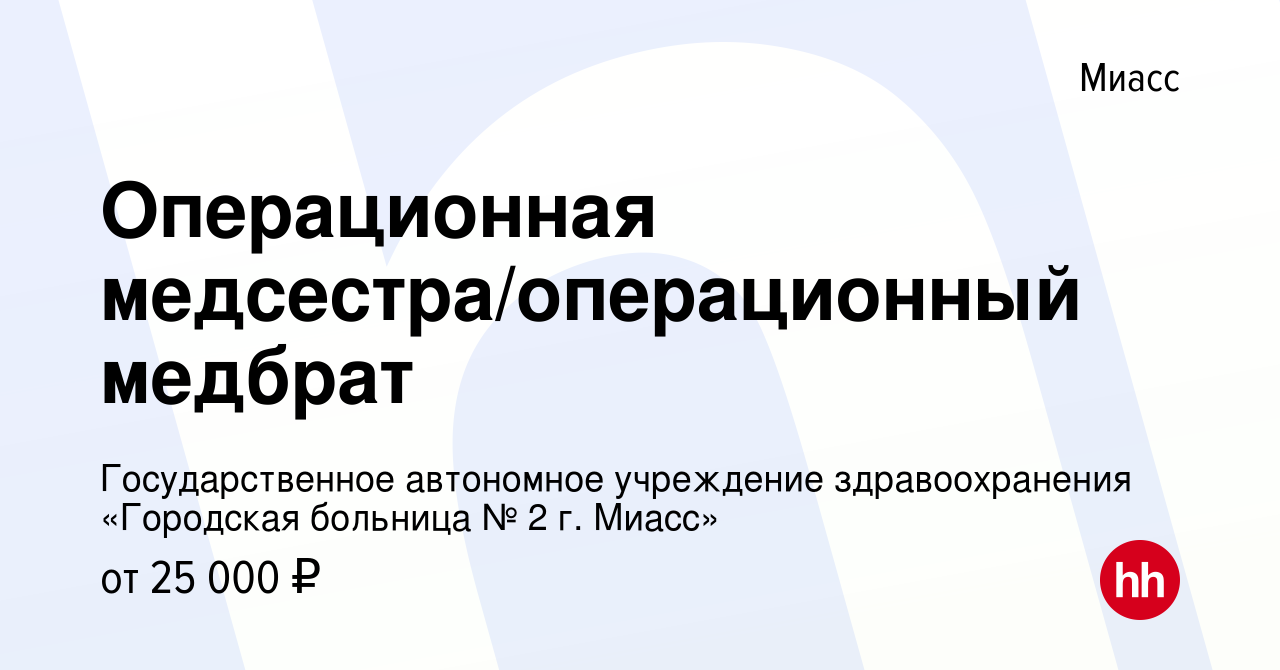 Миасс

Операционная медсестра/операционный медбрат

Государственное автономное учреждение здравоохранения «Городская больница № 2 г. Миасс»

от 25 000 ₽

hh